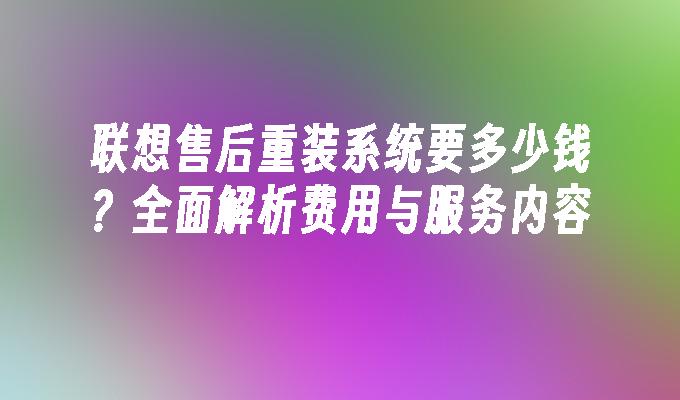 联想售后重装系统要多少钱？全面解析费用与服务内容